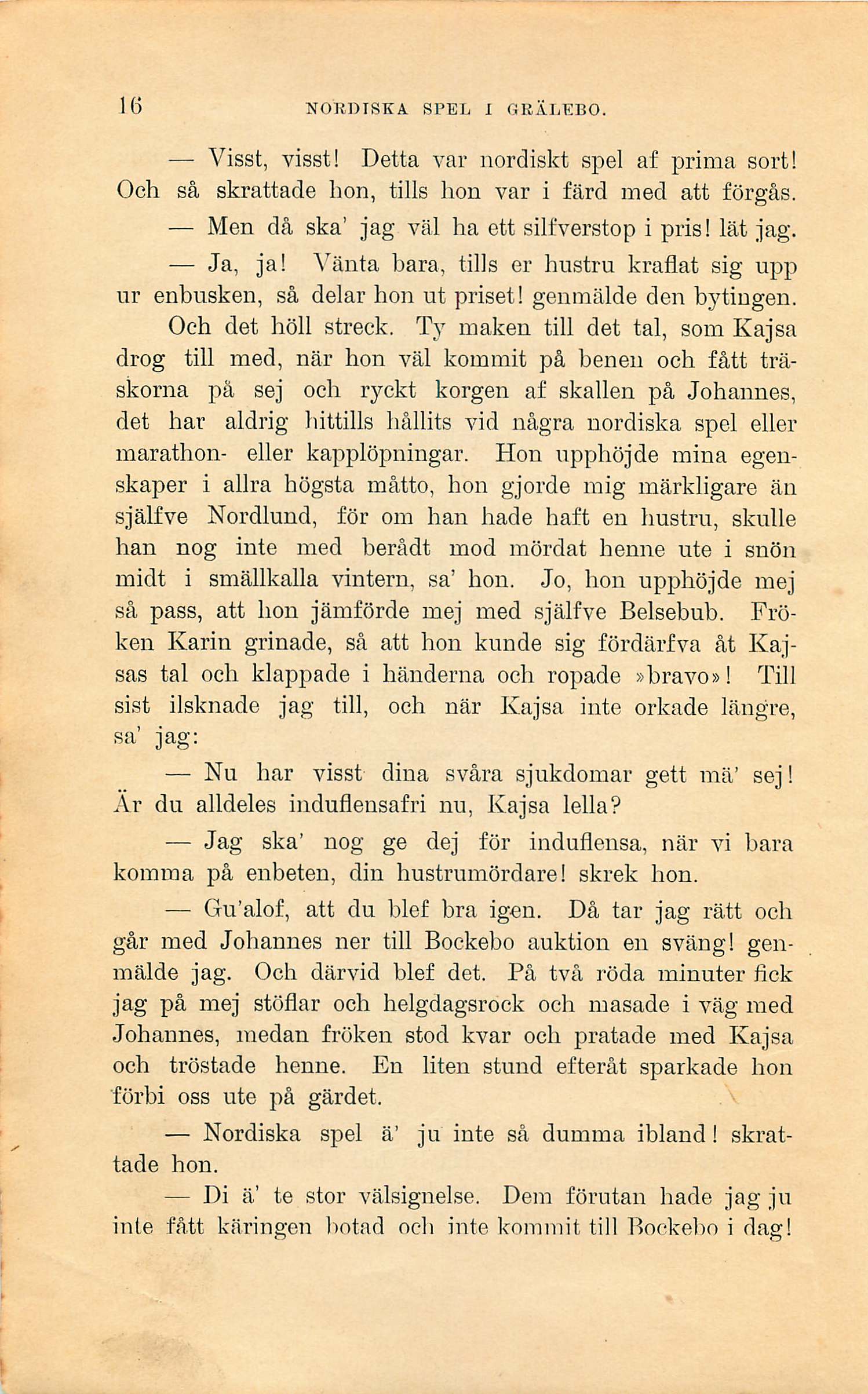 16 NORDISKA SPEL I GRÄLEBO.

— Visst, visst! Detta var nordiskt spel af prima sort! Och så skrattade hon, tills hon var i färd med att förgås.

— Men då ska' jag väl ha ett silfverstop i pris! lät jag.

— Ja, ja! Vänta bara, tills er hustru kraflat sig upp ur enbusken, så delar hon ut priset! genmälde den bytingen.

Och det höll streck. Ty maken till det tal, som Kajsa drog till med, när hon väl kommit på benen och fått träskorna på sej och ryckt korgen af skallen på Johannes, det har aldrig hittills hållits vid några nordiska spel eller marathon- eller kapplöpningar. Hon upphöjde mina egenskaper i allra högsta måtto, hon gjorde mig märkligare än själfve Nordlund, för om han hade haft en hustru, skulle han nog inte med berådt mod mördat henne ute i snön midt i smällkalla vintern, sa' hon. Jo, hon upphöjde mej så pass, att hon jämförde mej med själfve Belsebub. Fröken Karin grinade, så att hon kunde sig fördärfva åt Kajsas tal och klappade i händerna och ropade »bravo»! Till sist ilsknade jag till, och när Kajsa inte orkade längre, sa' jag:

— Nu har visst dina svåra sjukdomar gett mä' sej! Är du alldeles induflensafri nu, Kajsa lella?

— Jag ska' nog ge dej för induflensa, när vi bara komma på enbeten, din hustrumördare! skrek hon.

— Gu'alof, att du blef bra igen. Då tar jag rätt och går med Johannes ner till Bockebo auktion en sväng! genmälde jag. Och därvid blef det. På två röda minuter fick jag på mej stöflar och helgdagsrock och masade i väg med Johannes, medan fröken stod kvar och pratade med Kajsa och tröstade henne. En liten stund efteråt sparkade hon förbi oss ute på gärdet.

— Nordiska spel ä' ju inte så dumma ibland! skrattade hon.

— Di ä' te stor välsignelse. Dem förutan hade jag ju inte fått käringen botad och inte kommit till Bockebo i dag!